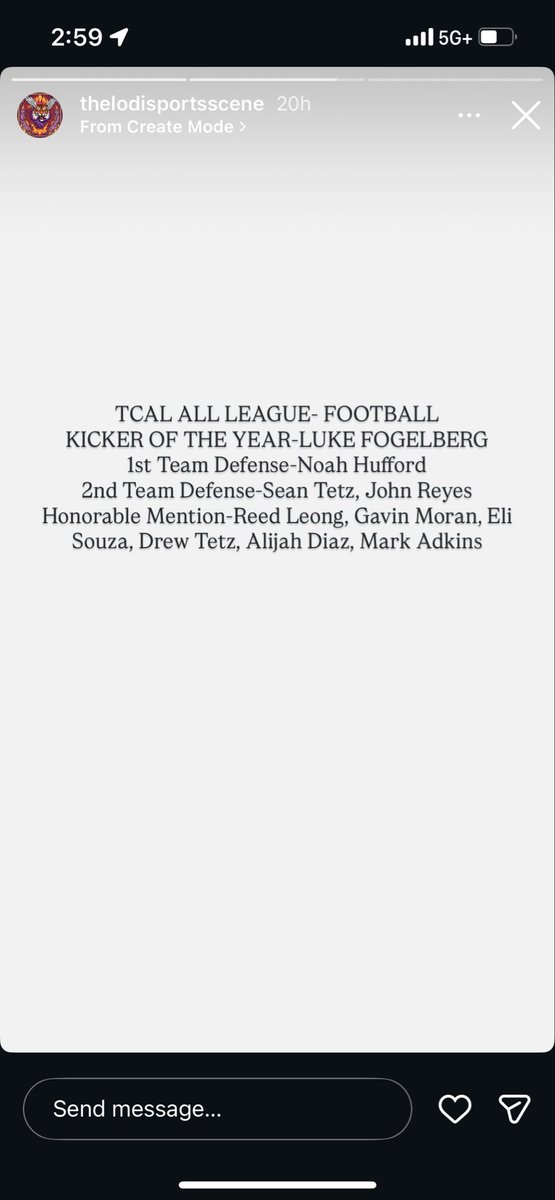 2:59

5G+

thelodisportsscene 20h
From Create Mode >

TCAL ALL LEAGUE- FOOTBALL
KICKER OF THE YEAR-LUKE FOGELBERG
1st Team Defense-Noah Hufford
2nd Team Defense-Sean Tetz, John Reyes
Honorable Mention-Reed Leong, Gavin Moran, Eli Souza, Drew Tetz, Alijah Diaz, Mark Adkins

Send message...